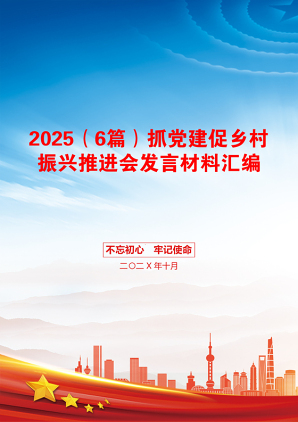 2025（6篇）抓党建促乡村振兴推进会发言材料汇编

不忘初心　牢记使命

二〇二X年十月